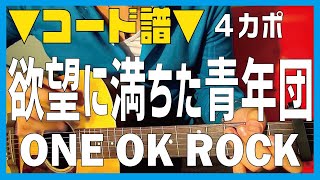 ▼コード譜▼ ４カポ

欲望に満ちた青年団

ONE OK ROCK